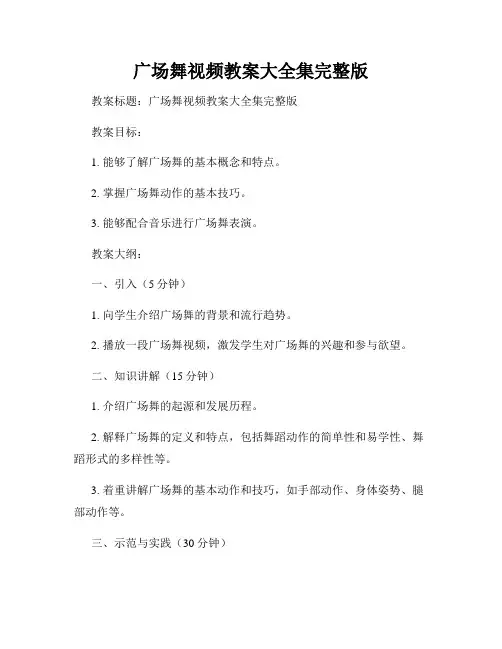 广场舞视频教案大全集完整版

教案标题：广场舞视频教案大全集完整版

教案目标：

1. 能够了解广场舞的基本概念和特点。

2. 掌握广场舞动作的基本技巧。

3. 能够配合音乐进行广场舞表演。

教案大纲：

一、引入（5 分钟）

1. 向学生介绍广场舞的背景和流行趋势。

2. 播放一段广场舞视频，激发学生对广场舞的兴趣和参与欲望。

二、知识讲解（15 分钟）

1. 介绍广场舞的起源和发展历程。

2. 解释广场舞的定义和特点，包括舞蹈动作的简单性和易学性、舞蹈形式的多样性等。

3. 着重讲解广场舞的基本动作和技巧，如手部动作、身体姿势、腿部动作等。

三、示范与实践（30 分钟）